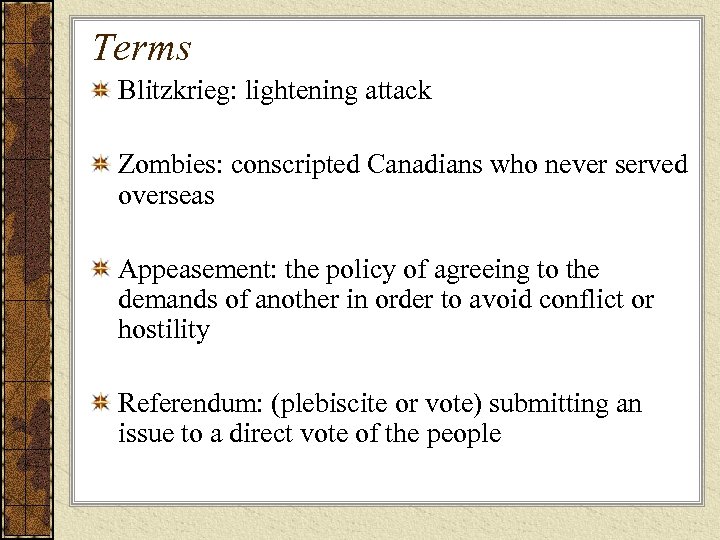 Terms

Blitzkrieg: lightening attack

Zombies: conscripted Canadians who never served overseas

Appeasement: the policy of agreeing to the demands of another in order to avoid conflict or hostility

Referendum: (plebiscite or vote) submitting an issue to a direct vote of the people